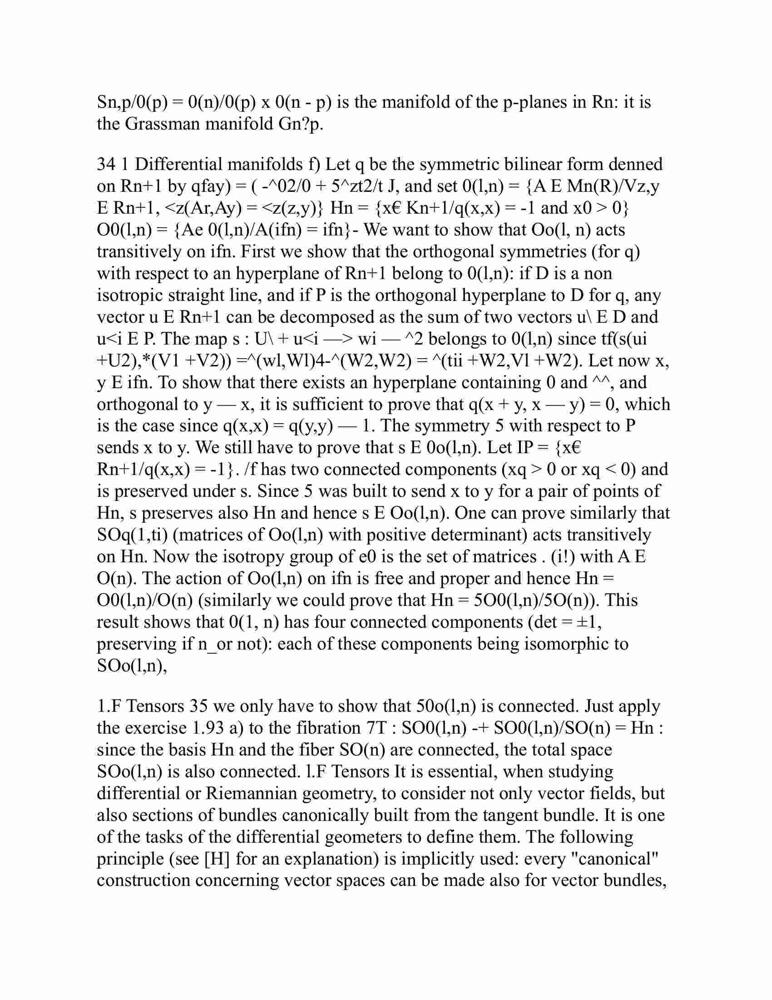 Sn,p/0(p) = 0(n)/0(p) x 0(n - p) is the manifold of the p-planes in Rn: it is the Grassman manifold Gn?p.

34 1 Differential manifolds f) Let q be the symmetric bilinear form denned on Rn+1 by qfay) = ( -^02/0 + 5^zt2/t J, and set 0(l,n) = {A E Mn(R)/Vz,y E Rn+1, <z(Ar,Ay) = <z(z,y)} Hn = {x€ Kn+1/q(x,x) = -1 and x0 > 0} O0(l,n) = {Ae 0(l,n)/A(ifn) = ifn}- We want to show that Oo(l, n) acts transitively on ifn. First we show that the orthogonal symmetries (for q) with respect to an hyperplane of Rn+1 belong to 0(l,n): if D is a non isotropic straight line, and if P is the orthogonal hyperplane to D for q, any vector u E Rn+1 can be decomposed as the sum of two vectors u\ E D and u<i E P. The map s : U\ + u<i —> wi — ^2 belongs to 0(l,n) since tf(s(ui +U2),*(V1 +V2)) =^(wl,Wl)4-^(W2,W2) = ^(tii +W2,Vl +W2). Let now x, y E ifn. To show that there exists an hyperplane containing 0 and ^^, and orthogonal to y — x, it is sufficient to prove that q(x + y, x — y) = 0, which is the case since q(x,x) = q(y,y) — 1. The symmetry 5 with respect to P sends x to y. We still have to prove that s E 0o(l,n). Let IP = {x€ Rn+1/q(x,x) = -1}. /f has two connected components (xq > 0 or xq < 0) and is preserved under s. Since 5 was built to send x to y for a pair of points of Hn, s preserves also Hn and hence s E Oo(l,n). One can prove similarly that SOq(1,ti) (matrices of Oo(l,n) with positive determinant) acts transitively on Hn. Now the isotropy group of e0 is the set of matrices . (i!) with A E O(n). The action of Oo(l,n) on ifn is free and proper and hence Hn = O0(l,n)/O(n) (similarly we could prove that Hn = 5O0(l,n)/5O(n)). This result shows that 0(1, n) has four connected components (det = ±1, preserving if n_or not): each of these components being isomorphic to SOo(l,n),

1.F Tensors 35 we only have to show that 50o(l,n) is connected. Just apply the exercise 1.93 a) to the fibration 7T : SO0(l,n) -+ SO0(l,n)/SO(n) = Hn : since the basis Hn and the fiber SO(n) are connected, the total space SOo(l,n) is also connected. l.F Tensors It is essential, when studying differential or Riemannian geometry, to consider not only vector fields, but also sections of bundles canonically built from the tangent bundle. It is one of the tasks of the differential geometers to define them. The following principle (see [H] for an explanation) is implicitly used: every "canonical" construction concerning vector spaces can be made also for vector bundles,